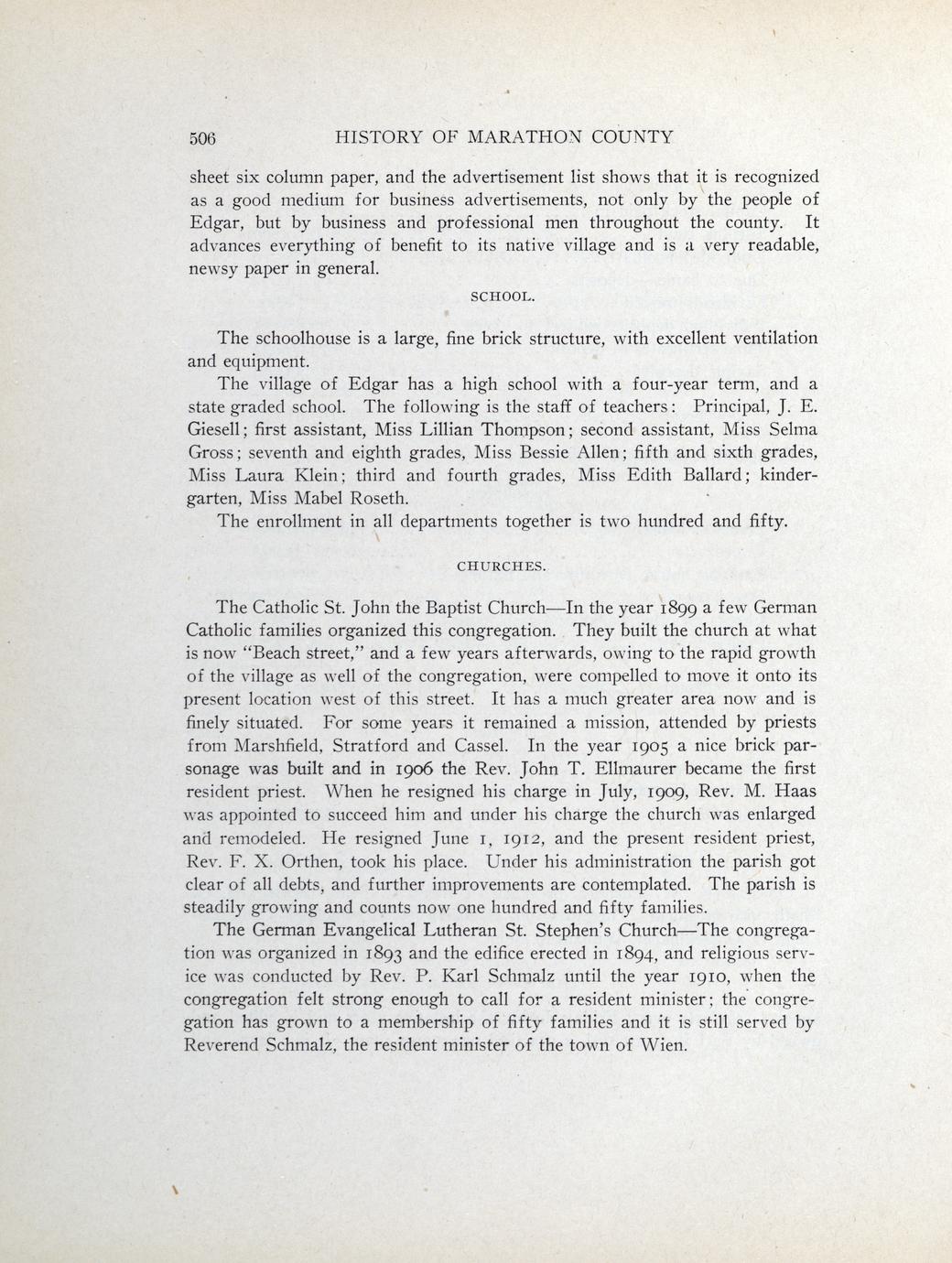 506 HISTORY OF MARATHON COUNTY

sheet six column paper, and the advertisement list shows that it is recognized as a good medium for business advertisements, not only by the people of Edgar, but by business and professional men throughout the county. It advances everything of benefit to its native village and is a very readable, newsy paper in general.

SCHOOL.

The schoolhouse is a large, fine brick structure, with excellent ventilation and equipment.

The village of Edgar has a high school with a four-year term, and a state graded school. The following is the staff of teachers: Principal, J. E. Giesell; first assistant, Miss Lillian Thompson; second assistant, Miss Selma Gross; seventh and eighth grades, Miss Bessie Allen; fifth and sixth grades, Miss Laura Klein; third and fourth grades, Miss Edith Ballard; kindergarten, Miss Mabel Roseth.

The enrollment in all departments together is two hundred and fifty.

CHURCHES.

The Catholic St. John the Baptist Church—In the year 1899 a few German Catholic families organized this congregation. They built the church at what is now "Beach street," and a few years afterwards, owing to the rapid growth of the village as well of the congregation, were compelled to move it onto its present location west of this street. It has a much greater area now and is finely situated. For some years it remained a mission, attended by priests from Marshfield, Stratford and Cassel. In the year 1905 a nice brick parsonage was built and in 1906 the Rev. John T. Ellmaurer became the first resident priest. When he resigned his charge in July, 1909, Rev. M. Haas was appointed to succeed him and under his charge the church was enlarged and remodeled. He resigned June 1, 1912, and the present resident priest, Rev. F. X. Orthen, took his place. Under his administration the parish got clear of all debts, and further improvements are contemplated. The parish is steadily growing and counts now one hundred and fifty families.

The German Evangelical Lutheran St. Stephen's Church—The congregation was organized in 1893 and the edifice erected in 1894, and religious service was conducted by Rev. P. Karl Schmalz until the year 1910, when the congregation felt strong enough to call for a resident minister; the congregation has grown to a membership of fifty families and it is still served by Reverend Schmalz, the resident minister of the town of Wien.